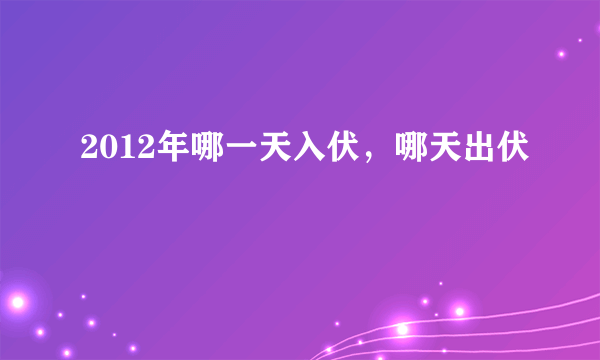 2012年哪一天入伏，哪天出伏